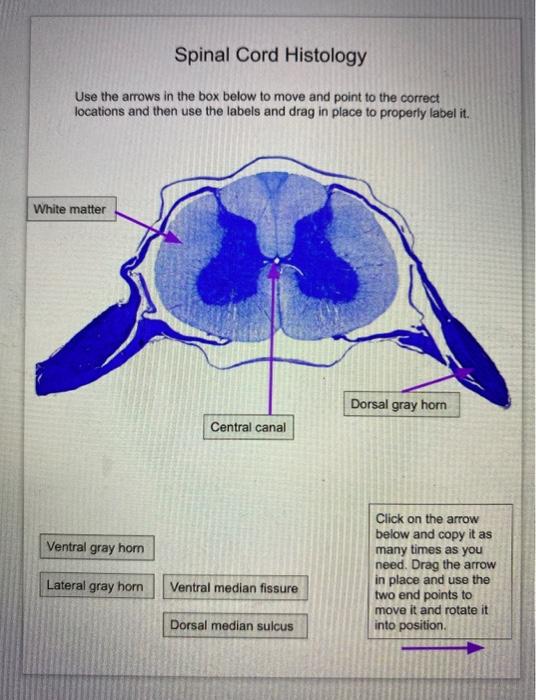 Spinal Cord Histology

Use the arrows in the box below to move and point to the correct locations and then use the labels and drag in place to properly label it.

White matter

Dorsal gray horn

Central canal

Ventral gray horn

Lateral gray horn

Ventral median fissure

Dorsal median sulcus

Click on the arrow below and copy it as many times as you need. Drag the arrow in place and use the two end points to move it and rotate it into position.